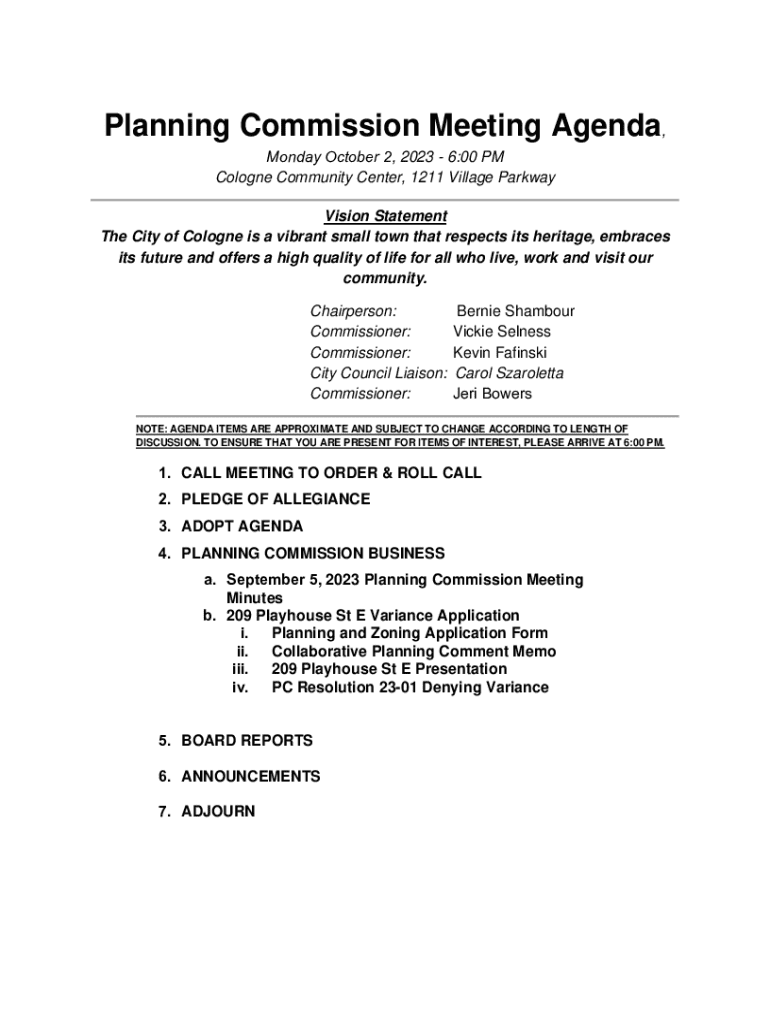 Planning Commission Meeting Agenda,

Monday October 2, 2023 - 6:00 PM
Cologne Community Center, 1211 Village Parkway

Vision Statement
The City of Cologne is a vibrant small town that respects its heritage, embraces its future and offers a high quality of life for all who live, work and visit our community.

Chairperson: Bernie Shambour
Commissioner: Vickie Selness
Commissioner: Kevin Fafinski
City Council Liaison: Carol Szaroletta
Commissioner: Jeri Bowers

NOTE: AGENDA ITEMS ARE APPROXIMATE AND SUBJECT TO CHANGE ACCORDING TO LENGTH OF DISCUSSION. TO ENSURE THAT YOU ARE PRESENT FOR ITEMS OF INTEREST, PLEASE ARRIVE AT 6:00 PM.

1. CALL MEETING TO ORDER & ROLL CALL
2. PLEDGE OF ALLEGIANCE
3. ADOPT AGENDA
4. PLANNING COMMISSION BUSINESS
a. September 5, 2023 Planning Commission Meeting Minutes
b. 209 Playhouse St E Variance Application
i. Planning and Zoning Application Form
ii. Collaborative Planning Comment Memo
iii. 209 Playhouse St E Presentation
iv. PC Resolution 23-01 Denying Variance

5. BOARD REPORTS
6. ANNOUNCEMENTS
7. ADJOURN